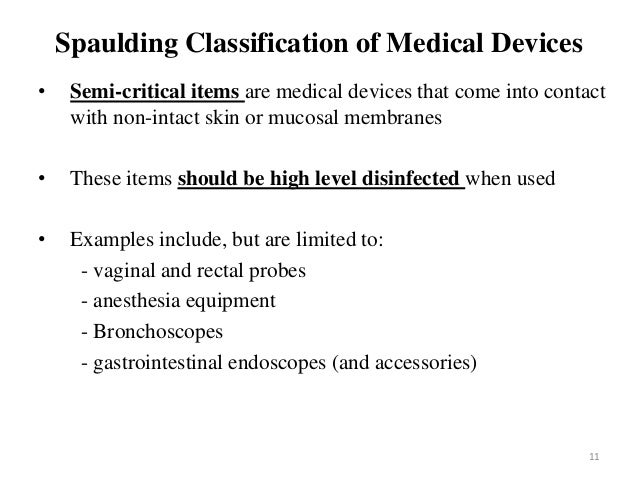 Spaulding Classification of Medical Devices

• Semi-critical items are medical devices that come into contact with non-intact skin or mucosal membranes

• These items should be high level disinfected when used

• Examples include, but are limited to:
- vaginal and rectal probes
- anesthesia equipment
- Bronchoscopes
- gastrointestinal endoscopes (and accessories)

11